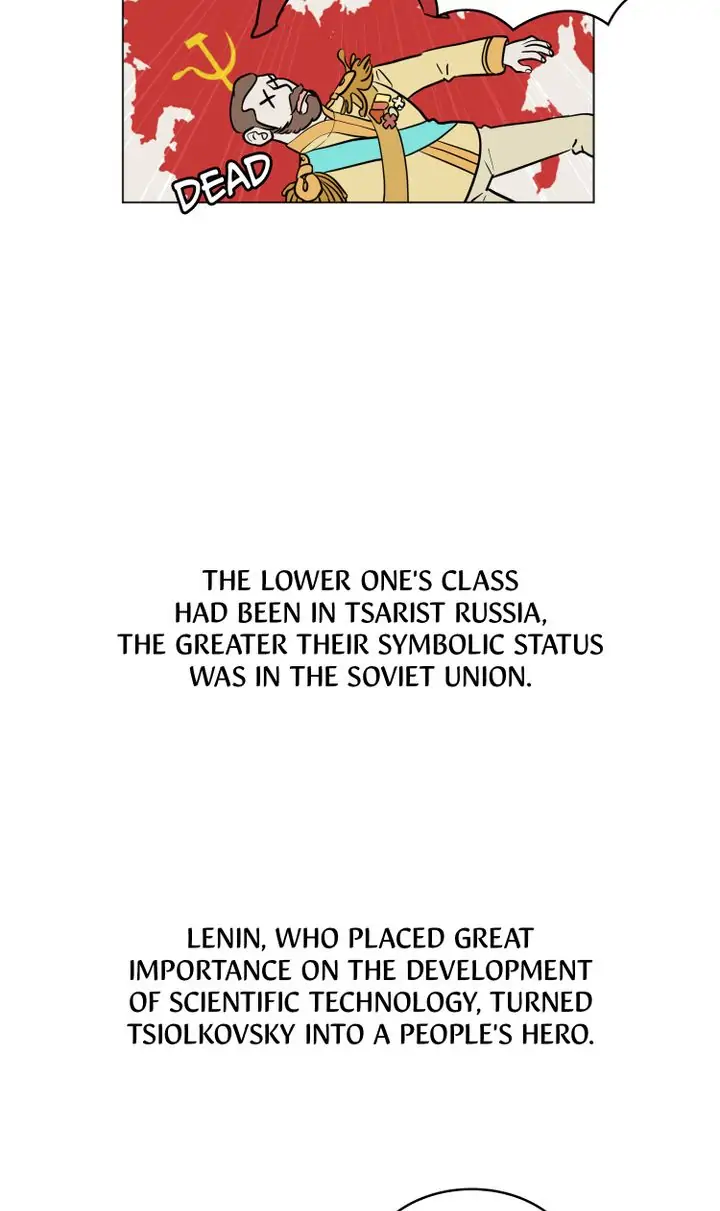 DEAD

THE LOWER ONE'S CLASS HAD BEEN IN TSARIST RUSSIA, THE GREATER THEIR SYMBOLIC STATUS WAS IN THE SOVIET UNION.

LENIN, WHO PLACED GREAT IMPORTANCE ON THE DEVELOPMENT OF SCIENTIFIC TECHNOLOGY, TURNED TSIOLKOVSKY INTO A PEOPLE'S HERO.